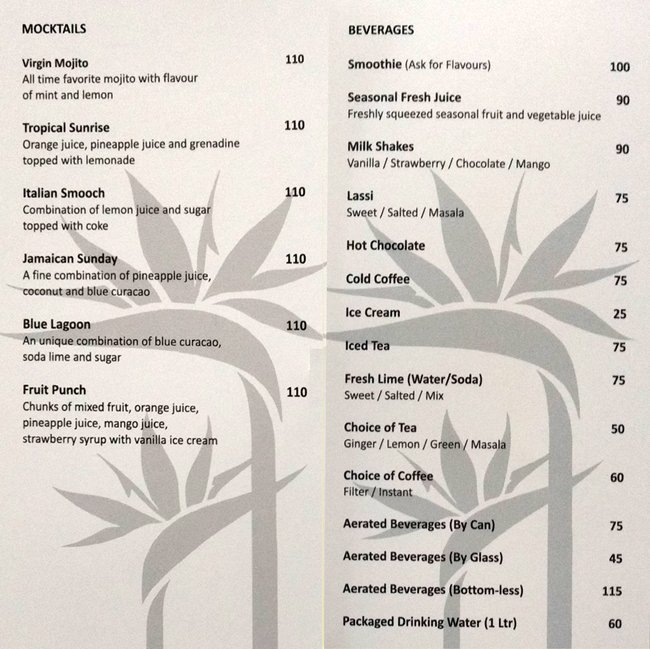 MOCKTAILS

Virgin Mojito 110
All time favorite mojito with flavour of mint and lemon

Tropical Sunrise 110
Orange juice, pineapple juice and grenadine topped with lemonade

Italian Smooch 110
Combination of lemon juice and sugar topped with coke

Jamaican Sunday 110
A fine combination of pineapple juice, coconut and blue curacao

Blue Lagoon 110
An unique combination of blue curacao, soda lime and sugar

Fruit Punch 110
Chunks of mixed fruit, orange juice, pineapple juice, mango juice, strawberry syrup with vanilla ice cream

BEVERAGES

Smoothie (Ask for Flavours) 100

Seasonal Fresh Juice 90
Freshly squeezed seasonal fruit and vegetable juice

Milk Shakes 90
Vanilla / Strawberry / Chocolate / Mango

Lassi 75
Sweet / Salted / Masala

Hot Chocolate 75

Cold Coffee 75

Ice Cream 25

Iced Tea 75

Fresh Lime (Water/Soda) 75
Sweet / Salted / Mix

Choice of Tea 50
Ginger / Lemon / Green / Masala

Choice of Coffee 60
Filter / Instant

Aerated Beverages (By Can) 75

Aerated Beverages (By Glass) 45

Aerated Beverages (Bottom-less) 115

Packaged Drinking Water (1 Ltr) 60